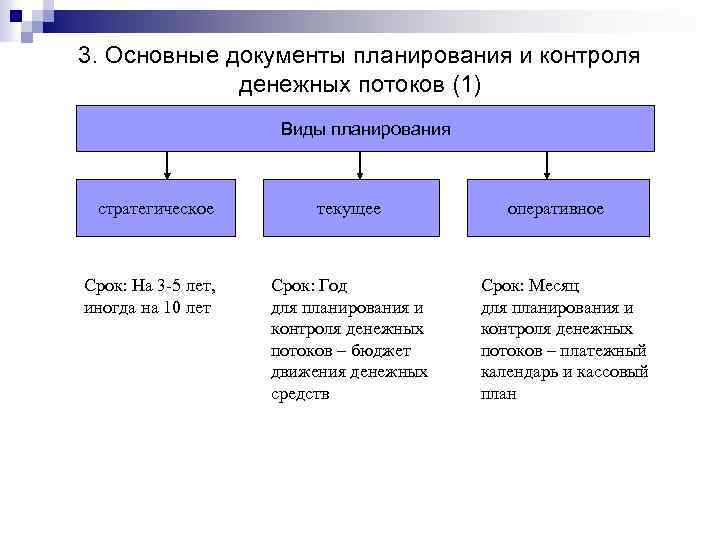 3. Основные документы планирования и контроля денежных потоков (1)

Виды планирования

стратегическое

текущее

оперативное

Срок: На 3-5 лет, иногда на 10 лет

Срок: Год для планирования и контроля денежных потоков – бюджет движения денежных средств

Срок: Месяц для планирования и контроля денежных потоков – платежный календарь и кассовый план